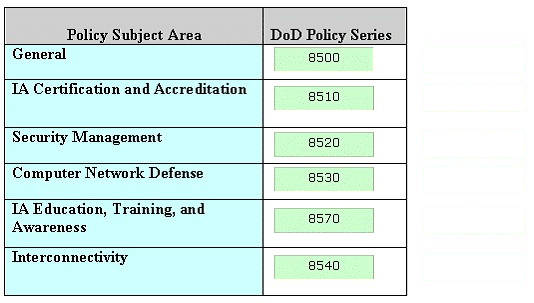 | Policy Subject Area | DoD Policy Series |
|---|---|
| General | 8500 |
| IA Certification and Accreditation | 8510 |
| Security Management | 8520 |
| Computer Network Defense | 8530 |
| IA Education, Training, and Awareness | 8570 |
| Interconnectivity | 8540 |